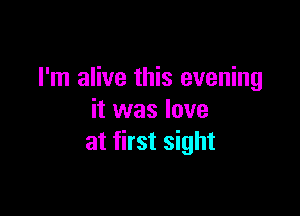 I'm alive this evening
it was love
at first sight